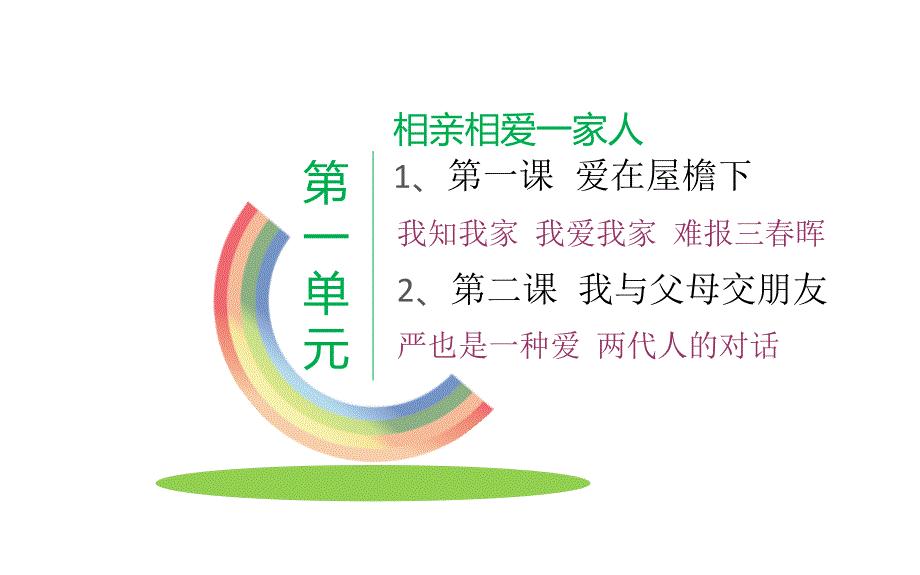 第一单元

相亲相爱一家人

1、第一课 爱在屋檐下

我知我家 我爱我家 难报三春晖

2、第二课 我与父母交朋友

严也是一种爱 两代人的对话